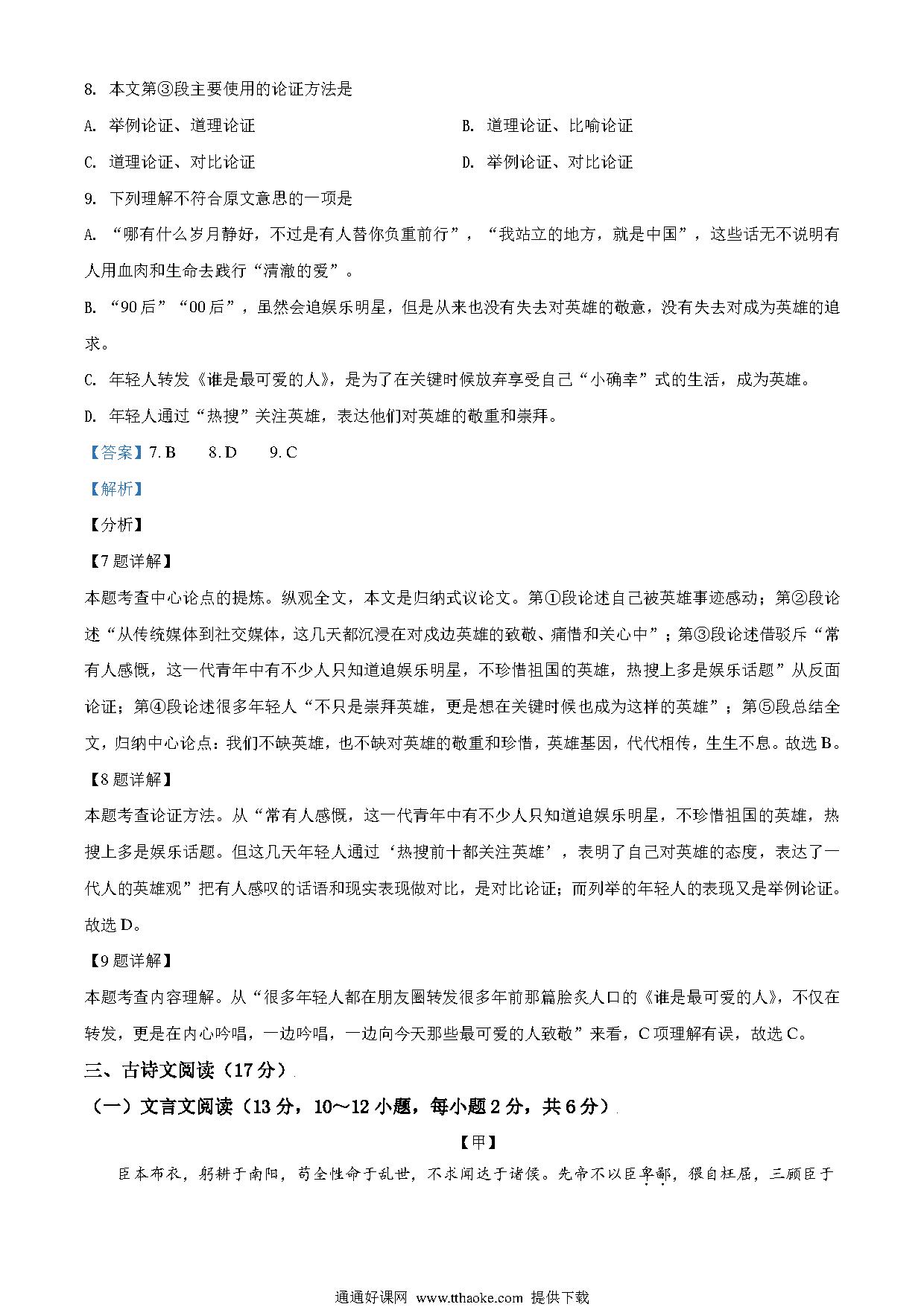 8. 本文第③段主要使用的论证方法是

A. 举例论证、道理论证

B. 道理论证、比喻论证

C. 道理论证、对比论证

D. 举例论证、对比论证

9. 下列理解不符合原文意思的一项是

A. “哪有什么岁月静好，不过是有人替你负重前行”，“我站立的地方，就是中国”，这些话无不说明有人用血肉和生命去践行“清澈的爱”。

B. “90后”“00后”，虽然会追娱乐明星，但是从来也没有失去对英雄的敬意，没有失去对成为英雄的追求。

C. 年轻人转发《谁是最可爱的人》，是为了在关键时候放弃享受自己“小确幸”式的生活，成为英雄。

D. 年轻人通过“热搜”关注英雄，表达他们对英雄的敬重和崇拜。

【答案】7. B　8. D　9. C

【解析】

【分析】

【7题详解】

本题考查中心论点的提炼。纵观全文，本文是归纳式议论文。第①段论述自己被英雄事迹感动；第②段论述“从传统媒体到社交媒体，这几天都沉浸在对戍边英雄的致敬、痛惜和关心中”；第③段论述借驳斥“常有人感慨，这一代青年中有不少人只知道追娱乐明星，不珍惜祖国的英雄，热搜上多是娱乐话题”从反面论证；第④段论述很多年轻人“不只是崇拜英雄，更是想在关键时候也成为这样的英雄”；第⑤段总结全文，归纳中心论点：我们不缺英雄，也不缺对英雄的敬重和珍惜，英雄基因，代代相传，生生不息。故选B。

【8题详解】

本题考查论证方法。从“常有人感慨，这一代青年中有不少人只知道追娱乐明星，不珍惜祖国的英雄，热搜上多是娱乐话题。但这几天年轻人通过‘热搜前十都关注英雄’，表明了自己对英雄的态度，表达了一代人的英雄观”把有人感叹的话语和现实表现做对比，是对比论证；而列举的年轻人的表现又是举例论证。故选D。

【9题详解】

本题考查内容理解。从“很多年轻人都在朋友圈转发很多年前那篇脍炙人口的《谁是最可爱的人》，不仅在转发，更是在内心吟唱，一边吟唱，一边向今天那些最可爱的人致敬”来看，C项理解有误，故选C。

三、古诗文阅读（17分）

（一）文言文阅读（13分，10～12小题，每小题2分，共6分）

【甲】

臣本布衣，躬耕于南阳，苟全性命于乱世，不求闻达于诸侯。先帝不以臣卑鄙，猥自枉屈，三顾臣于

通通好课网 www.tthaoke.com 提供下载